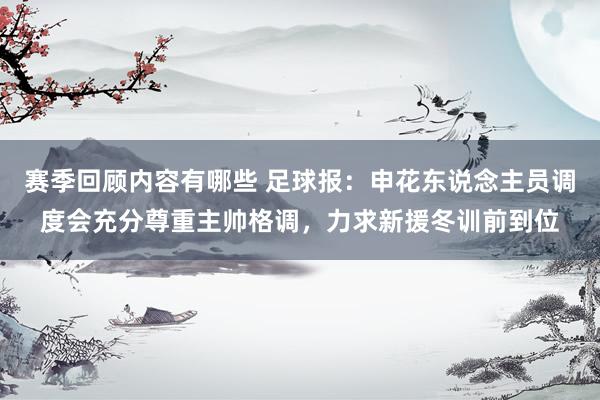 赛季回顾内容有哪些 足球报：申花东说念主员调度会充分尊重主帅格调，力求新援冬训前到位